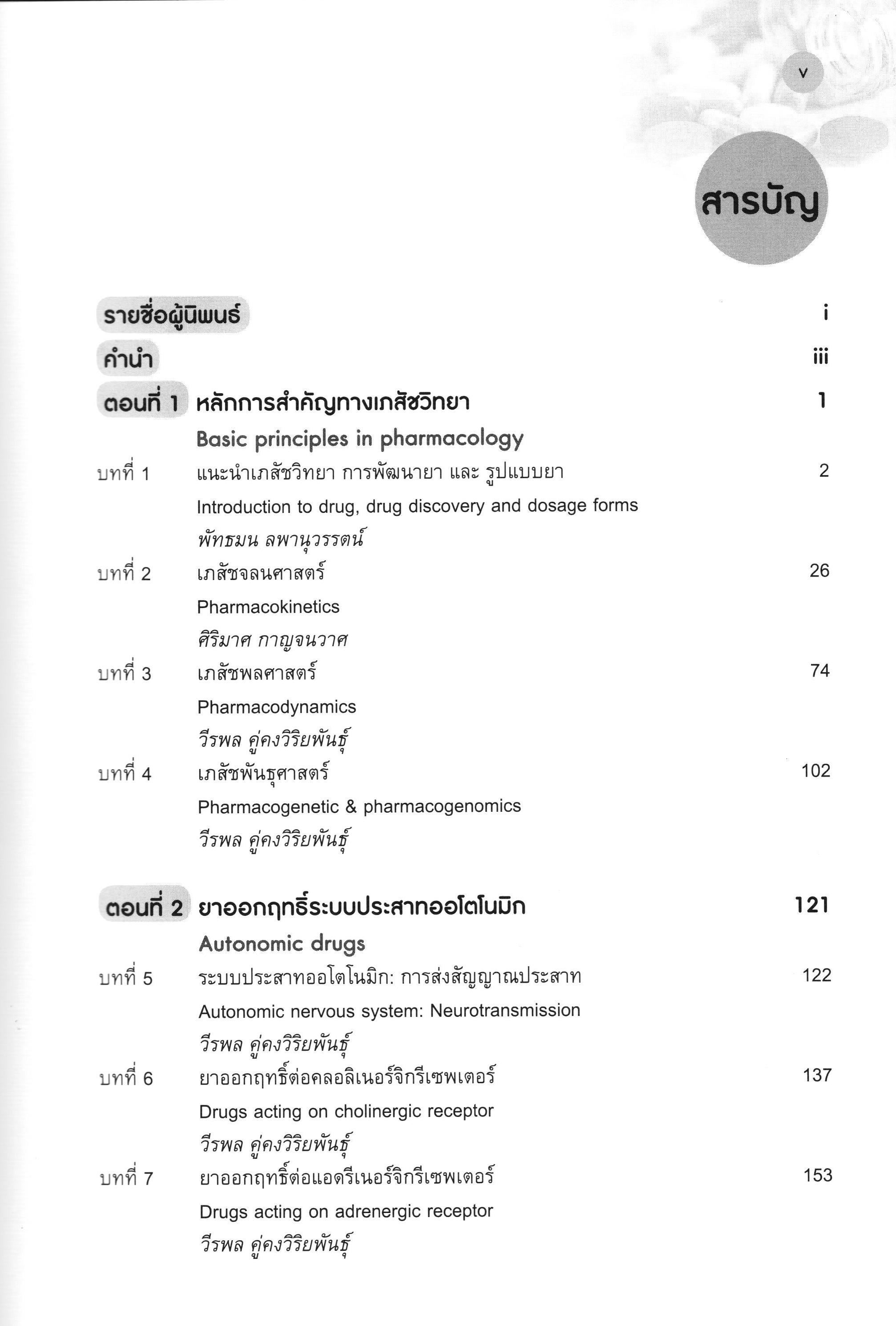 v

สารบัญ

รายชื่อผู้นิพนธ์ i

คำนำ iii

ตอนที่ 1 หลักการสำคัญทางเภสัชวิทยา 1
Basic principles in pharmacology

บทที่ 1 แนะนำเภสัชวิทยา การพัฒนายา และ รูปแบบยา 2
Introduction to drug, drug discovery and dosage forms
พัทธมน ลพานุวรรตน์

บทที่ 2 เภสัชจลนศาสตร์ 26
Pharmacokinetics
ศิริมาศ กาญจนวาศ

บทที่ 3 เภสัชพลศาสตร์ 74
Pharmacodynamics
วีรพล คู่คงวิริยพันธุ์

บทที่ 4 เภสัชพันธุศาสตร์ 102
Pharmacogenetic & pharmacogenomics
วีรพล คู่คงวิริยพันธุ์

ตอนที่ 2 ยาออกฤทธิ์ระบบประสาทออโตโนมิก 121
Autonomic drugs

บทที่ 5 ระบบประสาทออโตโนมิก: การส่งสัญญาณประสาท 122
Autonomic nervous system: Neurotransmission
วีรพล คู่คงวิริยพันธุ์

บทที่ 6 ยาออกฤทธิ์ต่อคลอลิเนอร์จิกรีเซพเตอร์ 137
Drugs acting on cholinergic receptor
วีรพล คู่คงวิริยพันธุ์

บทที่ 7 ยาออกฤทธิ์ต่อแอดรีเนอร์จิกรีเซพเตอร์ 153
Drugs acting on adrenergic receptor
วีรพล คู่คงวิริยพันธุ์